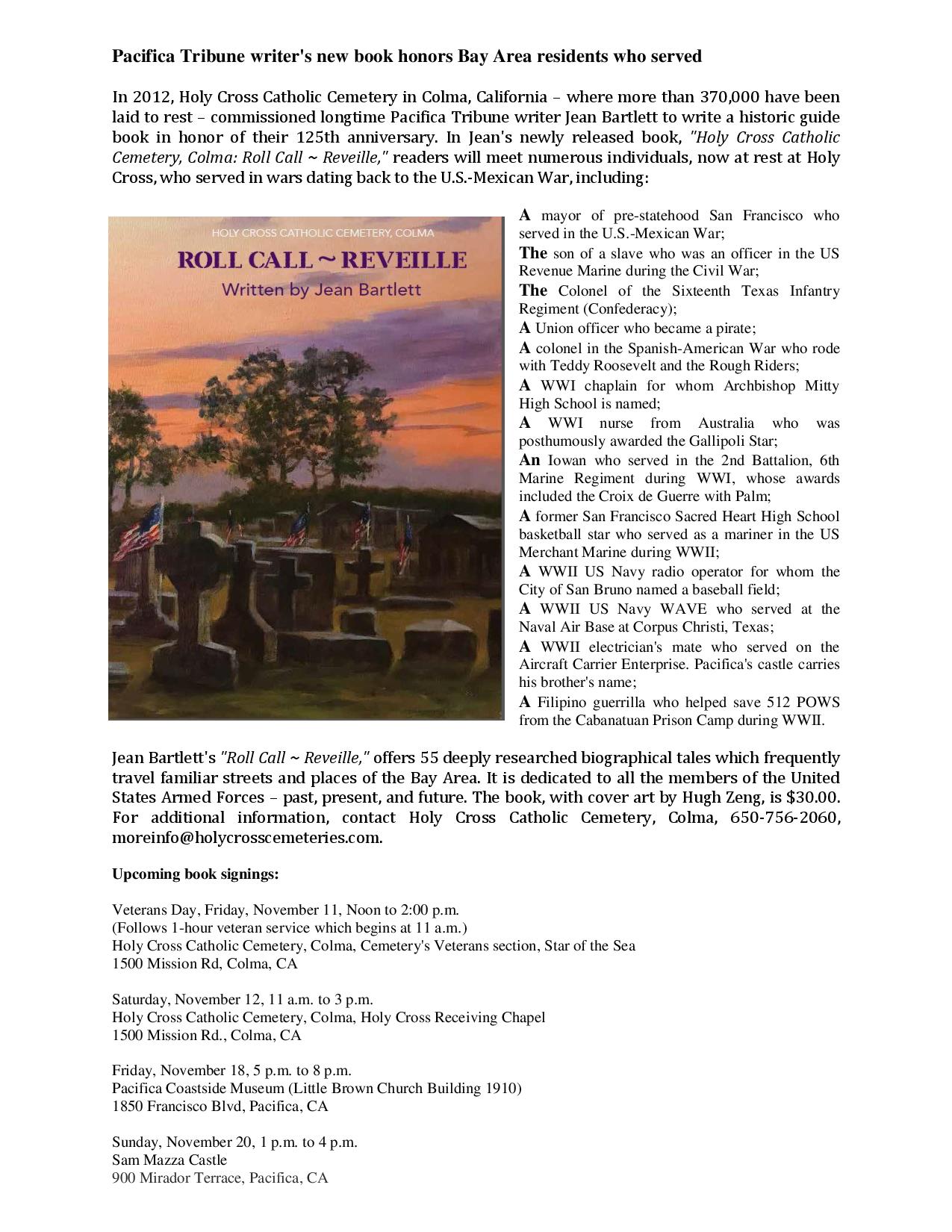 Pacifica Tribune writer's new book honors Bay Area residents who served

In 2012, Holy Cross Catholic Cemetery in Colma, California – where more than 370,000 have been laid to rest – commissioned longtime Pacifica Tribune writer Jean Bartlett to write a historic guide book in honor of their 125th anniversary. In Jean's newly released book, "Holy Cross Catholic Cemetery, Colma: Roll Call ~ Reveille," readers will meet numerous individuals, now at rest at Holy Cross, who served in wars dating back to the U.S.-Mexican War, including:

HOLY CROSS CATHOLIC CEMETERY, COLMA
ROLL CALL ~ REVEILLE
Written by Jean Bartlett

A mayor of pre-statehood San Francisco who served in the U.S.-Mexican War;
The son of a slave who was an officer in the US Revenue Marine during the Civil War;
The Colonel of the Sixteenth Texas Infantry Regiment (Confederacy);
A Union officer who became a pirate;
A colonel in the Spanish-American War who rode with Teddy Roosevelt and the Rough Riders;
A WWI chaplain for whom Archbishop Mitty High School is named;
A WWI nurse from Australia who was posthumously awarded the Gallipoli Star;
An Iowan who served in the 2nd Battalion, 6th Marine Regiment during WWI, whose awards included the Croix de Guerre with Palm;
A former San Francisco Sacred Heart High School basketball star who served as a mariner in the US Merchant Marine during WWII;
A WWII US Navy radio operator for whom the City of San Bruno named a baseball field;
A WWII US Navy WAVE who served at the Naval Air Base at Corpus Christi, Texas;
A WWII electrician's mate who served on the Aircraft Carrier Enterprise. Pacifica's castle carries his brother's name;
A Filipino guerrilla who helped save 512 POWS from the Cabanatuan Prison Camp during WWII.

Jean Bartlett's "Roll Call ~ Reveille," offers 55 deeply researched biographical tales which frequently travel familiar streets and places of the Bay Area. It is dedicated to all the members of the United States Armed Forces – past, present, and future. The book, with cover art by Hugh Zeng, is $30.00. For additional information, contact Holy Cross Catholic Cemetery, Colma, 650-756-2060, moreinfo@holycrosscemeteries.com.

Upcoming book signings:

Veterans Day, Friday, November 11, Noon to 2:00 p.m.
(Follows 1-hour veteran service which begins at 11 a.m.)
Holy Cross Catholic Cemetery, Colma, Cemetery's Veterans section, Star of the Sea
1500 Mission Rd, Colma, CA

Saturday, November 12, 11 a.m. to 3 p.m.
Holy Cross Catholic Cemetery, Colma, Holy Cross Receiving Chapel
1500 Mission Rd., Colma, CA

Friday, November 18, 5 p.m. to 8 p.m.
Pacifica Coastside Museum (Little Brown Church Building 1910)
1850 Francisco Blvd, Pacifica, CA

Sunday, November 20, 1 p.m. to 4 p.m.
Sam Mazza Castle
900 Mirador Terrace, Pacifica, CA